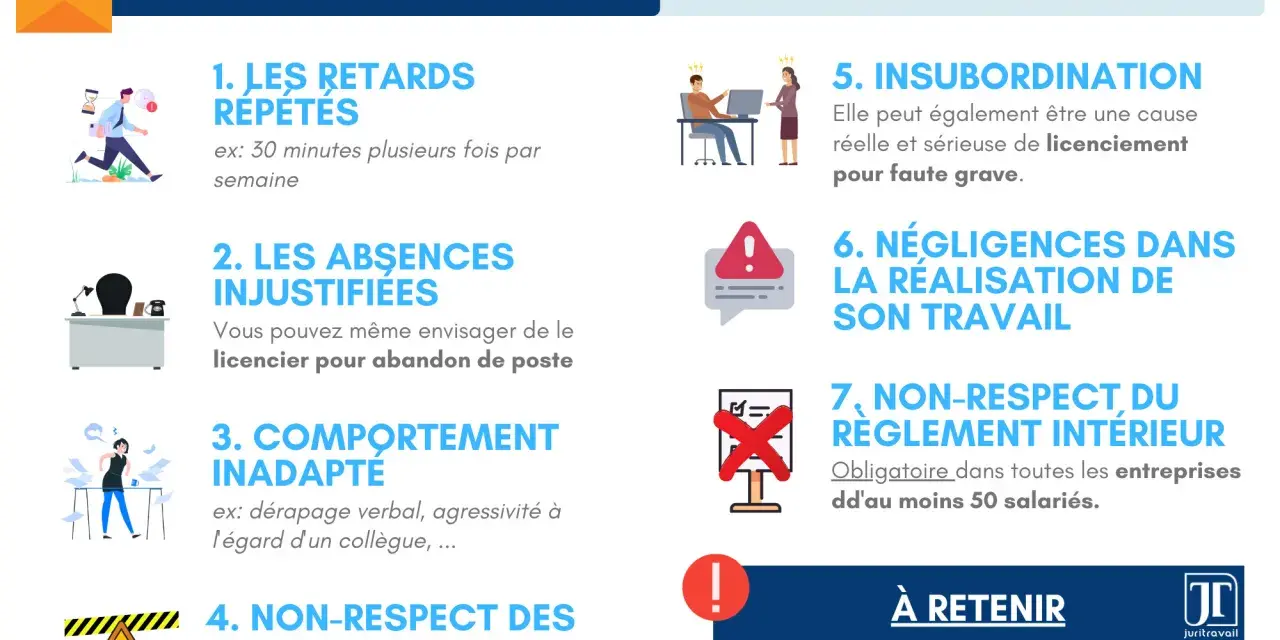 1. LES RETARDS RÉPÉTÉS

ex: 30 minutes plusieurs fois par semaine

2. LES ABSENCES INJUSTIFIÉES

Vous pouvez même envisager de le licencier pour abandon de poste

3. COMPORTEMENT INADAPTÉ

ex: dérapage verbal, agressivité à l'égard d'un collègue, ...

4. NON-RESPECT DES

5. INSUBORDINATION

Elle peut également être une cause réelle et sérieuse de licenciement pour faute grave.

6. NÉGLIGENCES DANS LA RÉALISATION DE SON TRAVAIL

7. NON-RESPECT DU RÈGLEMENT INTÉRIEUR

Obligatoire dans toutes les entreprises dd'au moins 50 salariés.

À RETENIR

JT
juritravail